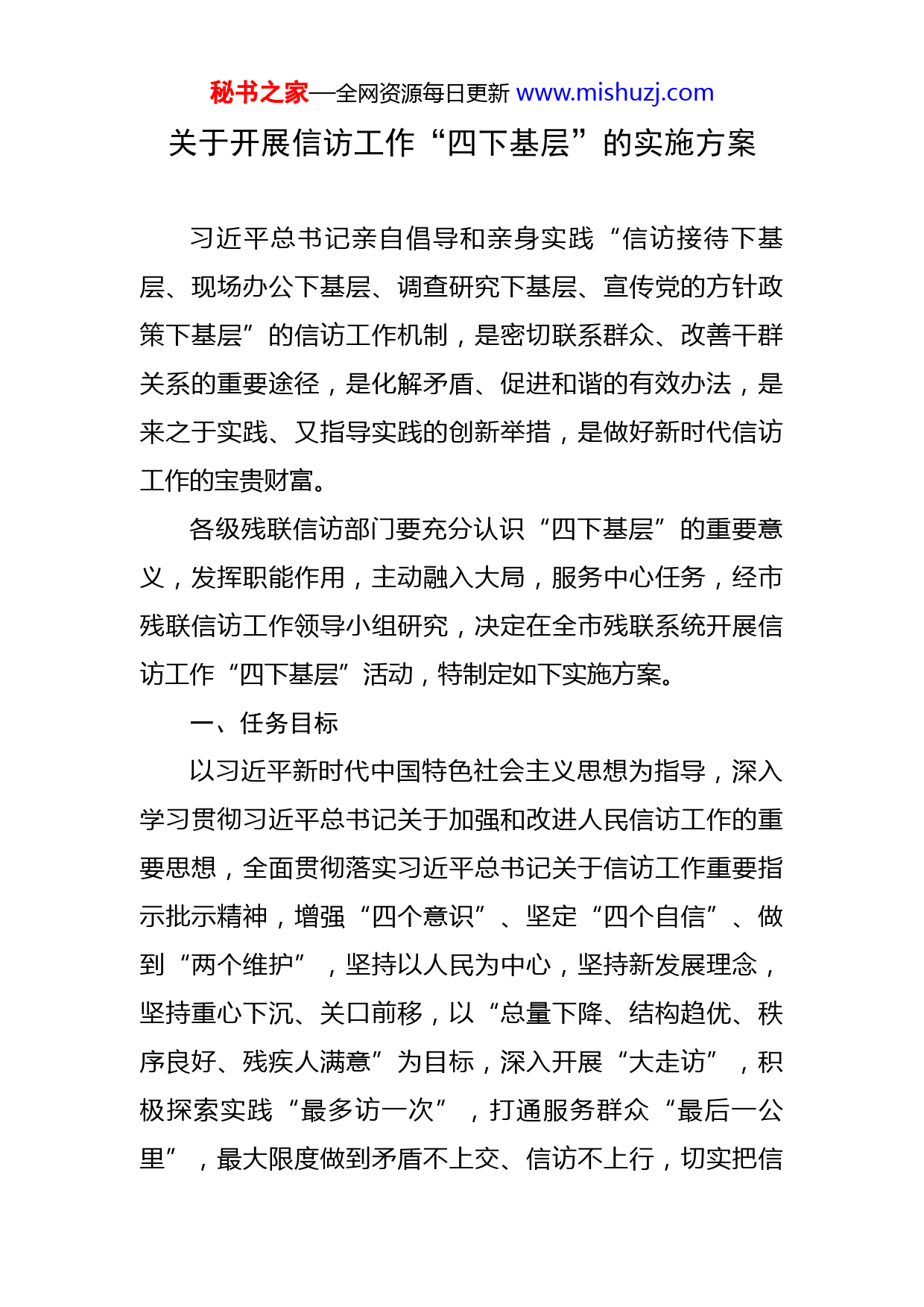 秘书之家—全网资源每日更新 www.mishuzj.com

关于开展信访工作“四下基层”的实施方案

习近平总书记亲自倡导和亲身实践“信访接待下基层、现场办公下基层、调查研究下基层、宣传党的方针政策下基层”的信访工作机制，是密切联系群众、改善干群关系的重要途径，是化解矛盾、促进和谐的有效办法，是来之于实践、又指导实践的创新举措，是做好新时代信访工作的宝贵财富。

各级残联信访部门要充分认识“四下基层”的重要意义，发挥职能作用，主动融入大局，服务中心任务，经市残联信访工作领导小组研究，决定在全市残联系统开展信访工作“四下基层”活动，特制定如下实施方案。

一、任务目标

以习近平新时代中国特色社会主义思想为指导，深入学习贯彻习近平总书记关于加强和改进人民信访工作的重要思想，全面贯彻落实习近平总书记关于信访工作重要指示批示精神，增强“四个意识”、坚定“四个自信”、做到“两个维护”，坚持以人民为中心，坚持新发展理念，坚持重心下沉、关口前移，以“总量下降、结构趋优、秩序良好、残疾人满意”为目标，深入开展“大走访”，积极探索实践“最多访一次”，打通服务群众“最后一公里”，最大限度做到矛盾不上交、信访不上行，切实把信